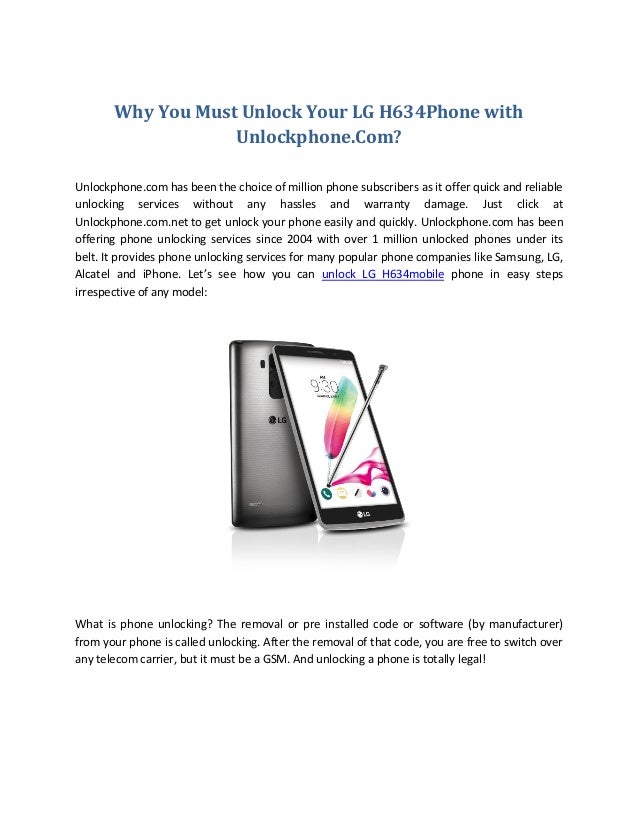 Why You Must Unlock Your LG H634Phone with Unlockphone.Com?

Unlockphone.com has been the choice of million phone subscribers as it offer quick and reliable unlocking services without any hassles and warranty damage. Just click at Unlockphone.com.net to get unlock your phone easily and quickly. Unlockphone.com has been offering phone unlocking services since 2004 with over 1 million unlocked phones under its belt. It provides phone unlocking services for many popular phone companies like Samsung, LG, Alcatel and iPhone. Let's see how you can unlock LG H634mobile phone in easy steps irrespective of any model:

9:30

LG

LG

What is phone unlocking? The removal or pre installed code or software (by manufacturer) from your phone is called unlocking. After the removal of that code, you are free to switch over any telecom carrier, but it must be a GSM. And unlocking a phone is totally legal!